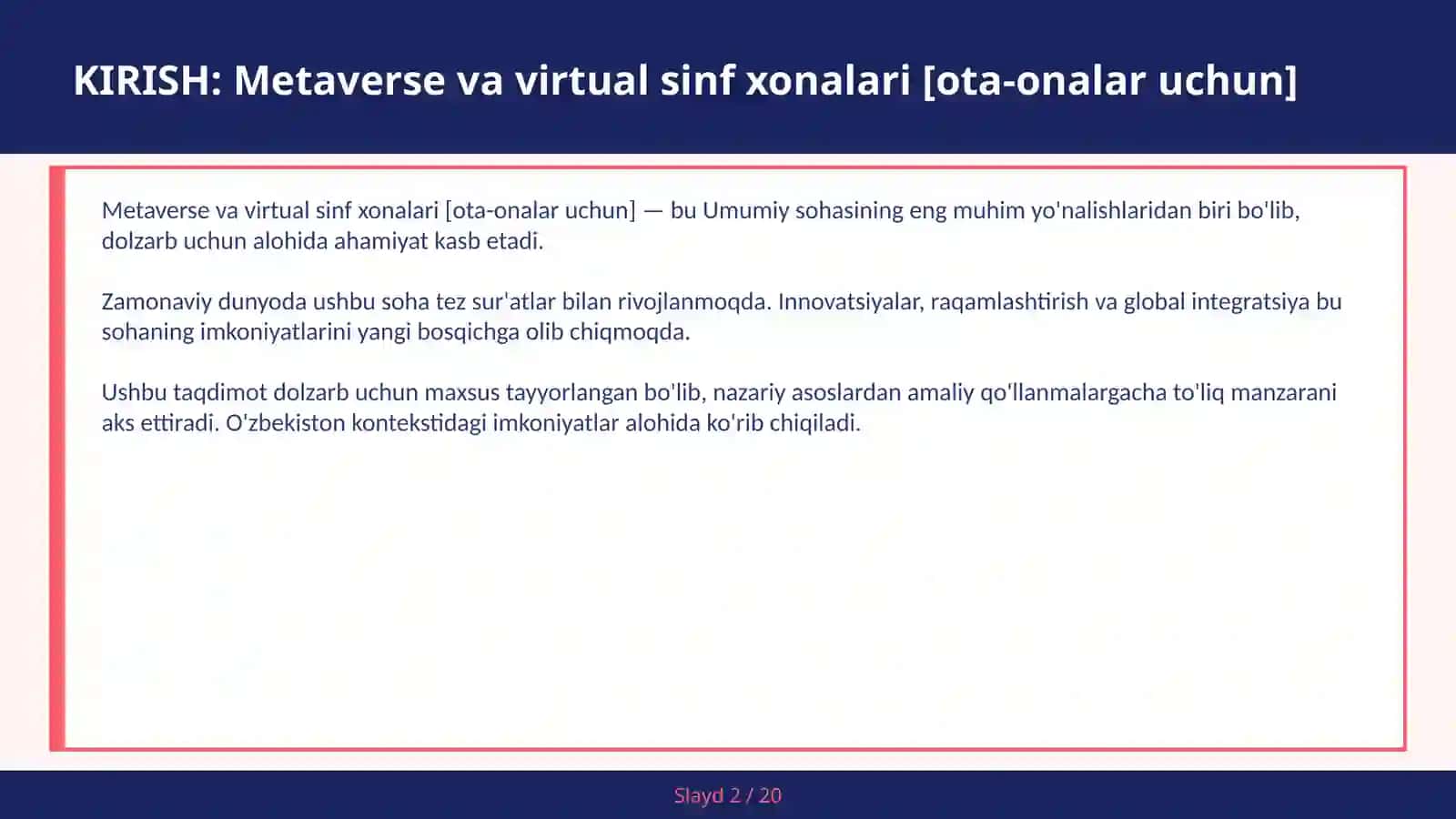 KIRISH: Metaverse va virtual sinf xonalari [ota-onalar uchun]

Metaverse va virtual sinf xonalari [ota-onalar uchun] — bu Umumiy sohasining eng muhim yo'nalishlaridan biri bo'lib, dolzarb uchun alohida ahamiyat kasb etadi.

Zamonaviy dunyoda ushbu soha tez sur'atlar bilan rivojlanmoqda. Innovatsiyalar, raqamlashtirish va global integratsiya bu sohaning imkoniyatlarini yangi bosqichga olib chiqmoqda.

Ushbu taqdimot dolzarb uchun maxsus tayyorlangan bo'lib, nazariy asoslardan amaliy qo'llanmalargacha to'liq manzarani aks ettiradi. O'zbekiston kontekstidagi imkoniyatlar alohida ko'rib chiqiladi.

Slayd 2 / 20